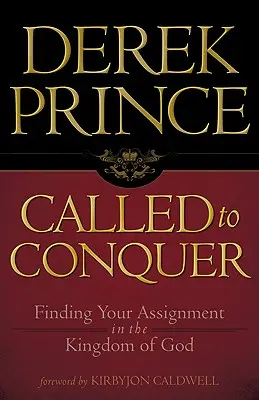 DEREK PRINCE

CALLED to CONQUER

Finding Your Assignment in the Kingdom of God

foreword by KIRBYJON CALDWELL